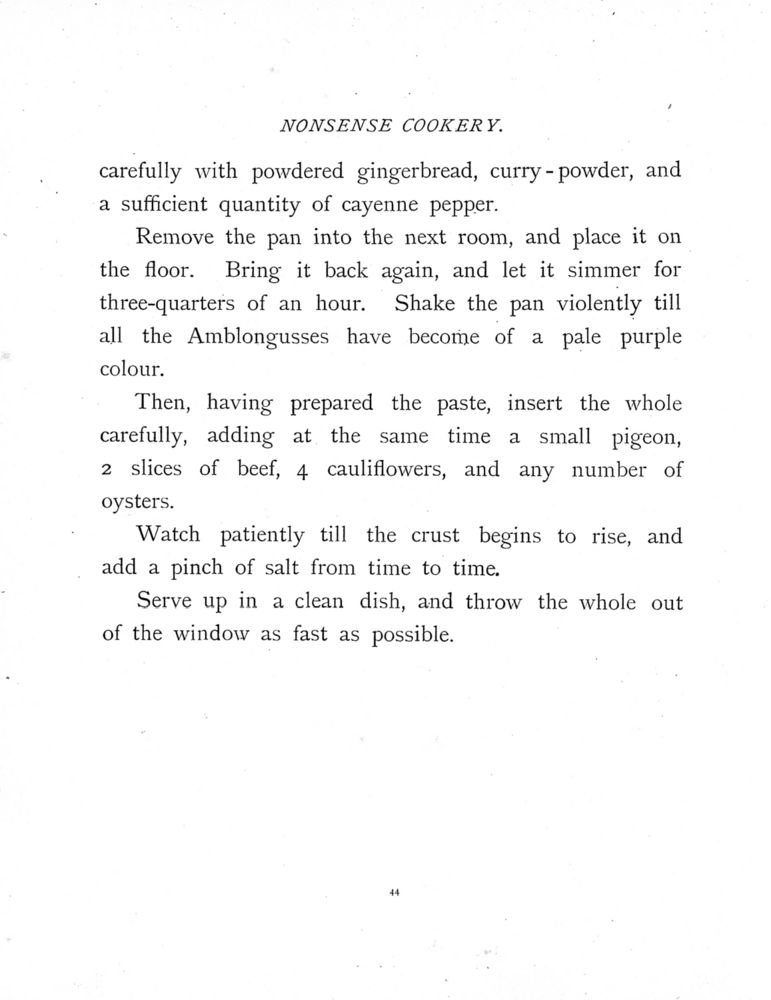 NONSENSE COOKERY.

carefully with powdered gingerbread, curry-powder, and a sufficient quantity of cayenne pepper.

Remove the pan into the next room, and place it on the floor. Bring it back again, and let it simmer for three-quarters of an hour. Shake the pan violently till all the Amblongusses have become of a pale purple colour.

Then, having prepared the paste, insert the whole carefully, adding at the same time a small pigeon, 2 slices of beef, 4 cauliflowers, and any number of oysters.

Watch patiently till the crust begins to rise, and add a pinch of salt from time to time.

Serve up in a clean dish, and throw the whole out of the window as fast as possible.

44